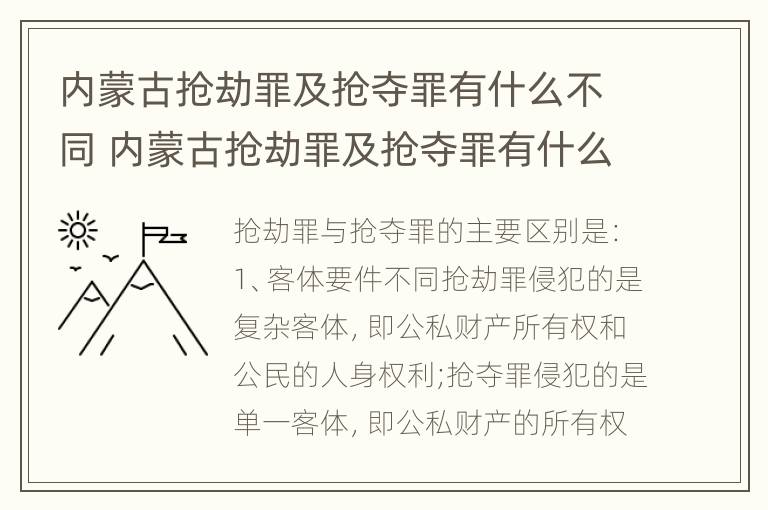 内蒙古抢劫罪及抢夺罪有什么不同 内蒙古抢劫罪及抢夺罪有什么

抢劫罪与抢夺罪的主要区别是:
1、客体要件不同抢劫罪侵犯的是复杂客体, 即公私财产所有权和公民的人身权利;抢夺罪侵犯的是单一客体, 即公私财产的所有权